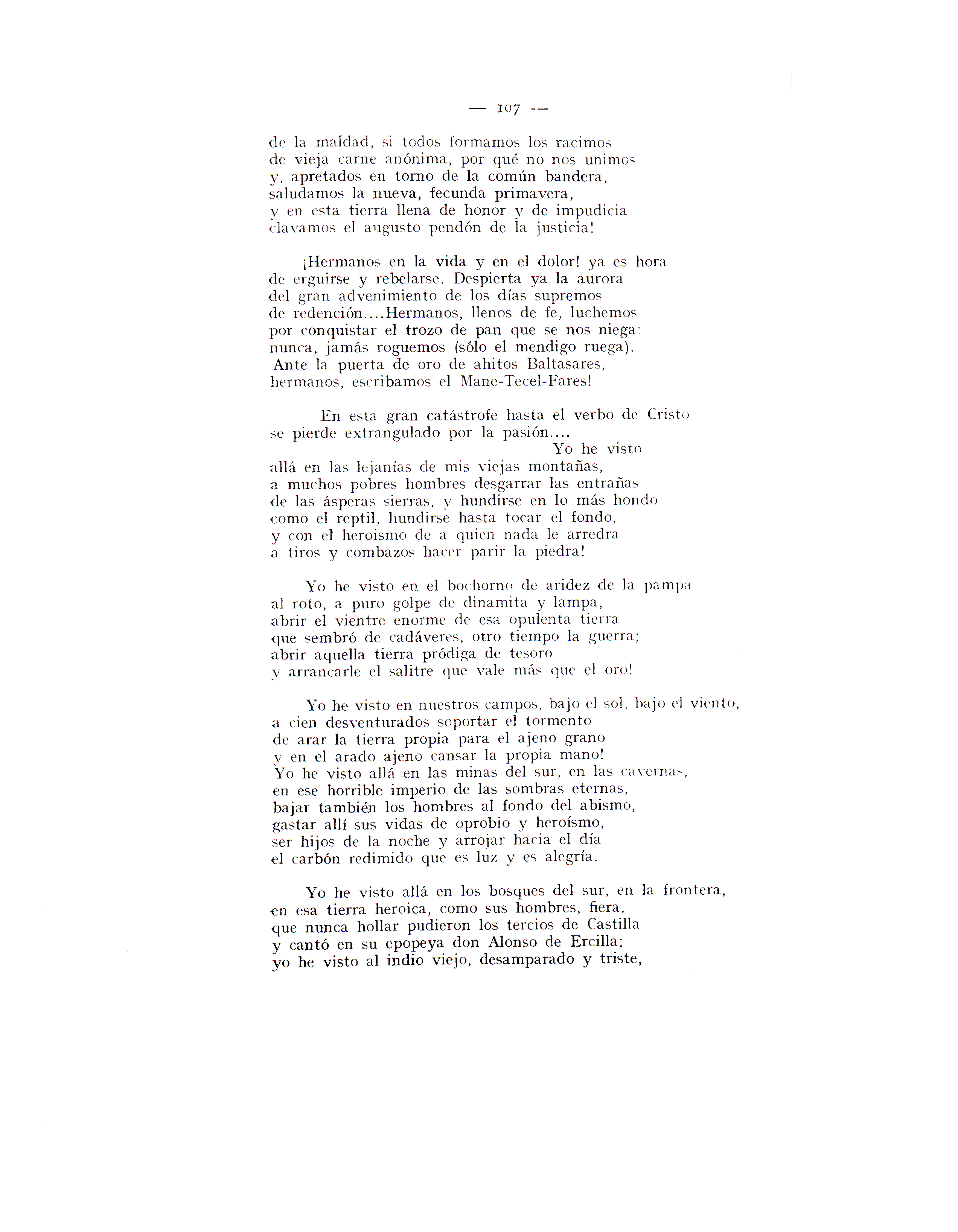 — 107 —

de la maldad, si todos formamos los racimos
de vieja carne anónima, por qué no nos unimos
y, apretados en torno de la común bandera,
saludamos la nueva, fecunda primavera,
y en esta tierra llena de honor y de impudicia
clavamos el augusto pendón de la justicia!

¡Hermanos en la vida y en el dolor! ya es hora
de erguirse y rebelarse. Despierta ya la aurora
del gran advenimiento de los días supremos
de redención....Hermanos, llenos de fe, luchemos
por conquistar el trozo de pan que se nos niega:
nunca, jamás roguemos (sólo el mendigo ruega).
Ante la puerta de oro de ahitos Baltasares,
hermanos, escribamos el Mane-Tecel-Fares!

En esta gran catástrofe hasta el verbo de Cristo
se pierde extrangulado por la pasión....
Yo he visto
allá en las lejanías de mis viejas montañas,
a muchos pobres hombres desgarrar las entrañas
de las ásperas sierras, y hundirse en lo más hondo
como el reptil, hundirse hasta tocar el fondo,
y con el heroismo de a quien nada le arredra
a tiros y combazos hacer parir la piedra!

Yo he visto en el bochorno de aridez de la pampa
al roto, a puro golpe de dinamita y lampa,
abrir el vientre enorme de esa opulenta tierra
que sembró de cadáveres, otro tiempo la guerra;
abrir aquella tierra pródiga de tesoro
y arrancarle el salitre que vale más que el oro!

Yo he visto en nuestros campos, bajo el sol, bajo el viento,
a cien desventurados soportar el tormento
de arar la tierra propia para el ajeno grano
y en el arado ajeno cansar la propia mano!
Yo he visto allá en las minas del sur, en las cavernas,
en ese horrible imperio de las sombras eternas,
bajar también los hombres al fondo del abismo,
gastar allí sus vidas de oprobio y heroísmo,
ser hijos de la noche y arrojar hacia el día
el carbón redimido que es luz y es alegría.

Yo he visto allá en los bosques del sur, en la frontera,
en esa tierra heroica, como sus hombres, fiera,
que nunca hollar pudieron los tercios de Castilla
y cantó en su epopeya don Alonso de Ercilla;
yo he visto al indio viejo, desamparado y triste,